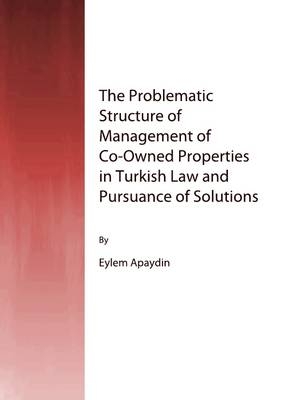 The Problematic Structure of Management of Co-Owned Properties in Turkish Law and Pursuance of Solutions

By

Eylem Apaydin